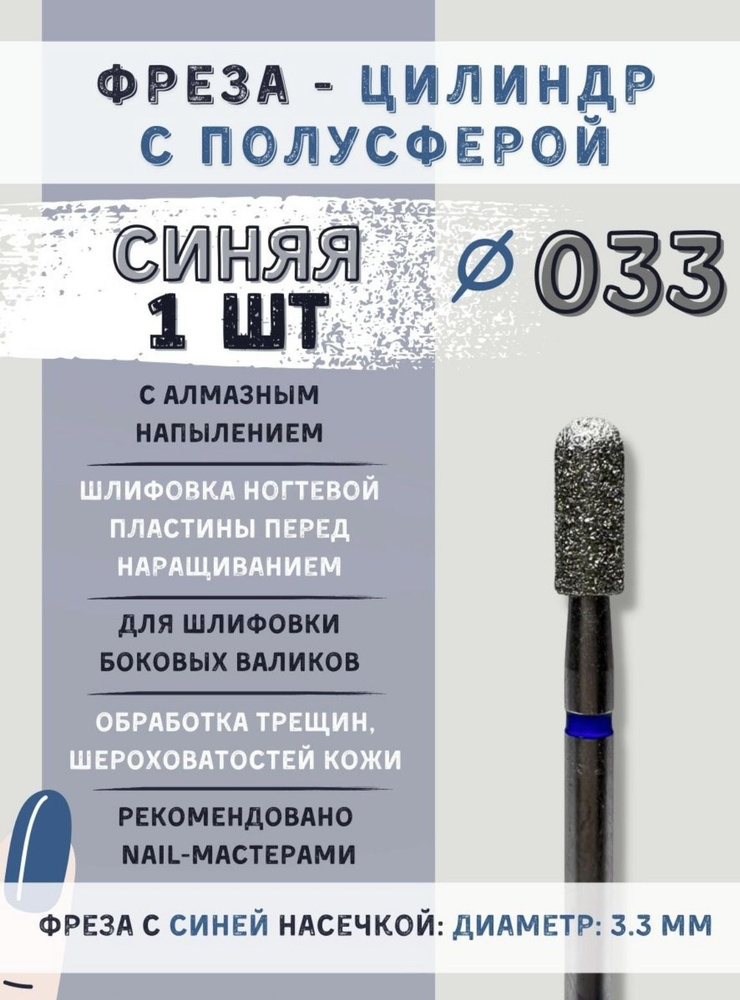 ФРЕЗА - ЦИЛИНДР С ПОЛУСФЕРОЙ

СИНЯЯ 1 ШТ

⌀ 033

С АЛМАЗНЫМ НАПЫЛЕНИЕМ

ШЛИФОВКА НОГТЕВОЙ ПЛАСТИНЫ ПЕРЕД НАРАЩИВАНИЕМ

ДЛЯ ШЛИФОВКИ БОКОВЫХ ВАЛИКОВ

ОБРАБОТКА ТРЕЩИН, ШЕРОХОВАТОСТЕЙ КОЖИ

РЕКОМЕНДОВАНО NAIL-МАСТЕРАМИ

ФРЕЗА С СИНЕЙ НАСЕЧКОЙ: ДИАМЕТР: 3.3 ММ